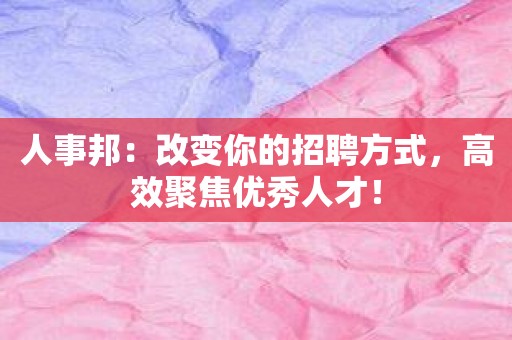 人事邦：改变你的招聘方式，高效聚焦优秀人才！